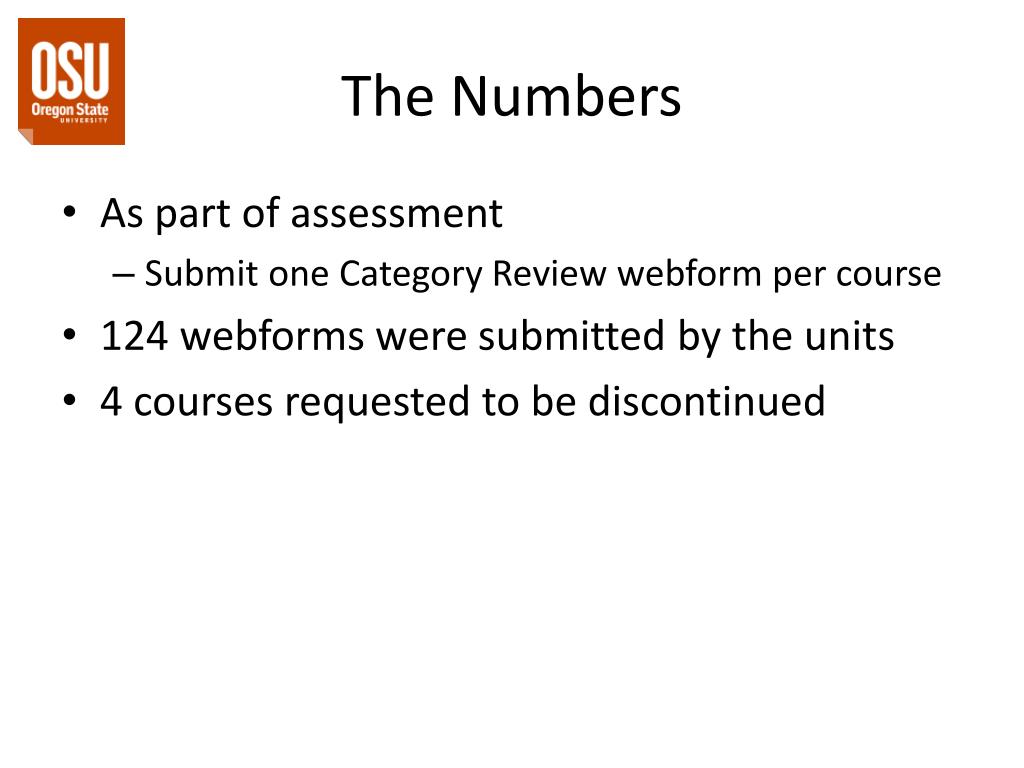 OSU
Oregon State
UNIVERSITY

The Numbers

• As part of assessment
– Submit one Category Review webform per course
• 124 webforms were submitted by the units
• 4 courses requested to be discontinued